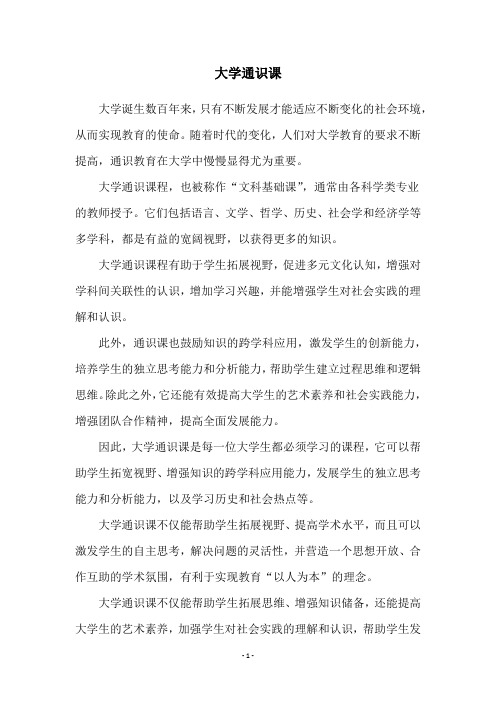 大学通识课

大学诞生数百年来，只有不断发展才能适应不断变化的社会环境，从而实现教育的使命。随着时代的变化，人们对大学教育的要求不断提高，通识教育在大学中慢慢显得尤为重要。

大学通识课程，也被称作“文科基础课”，通常由各科学类专业的教师授予。它们包括语言、文学、哲学、历史、社会学和经济学等多学科，都是有益的宽阔视野，以获得更多的知识。

大学通识课程有助于学生拓展视野，促进多元文化认知，增强对学科间关联性的认识，增加学习兴趣，并能增强学生对社会实践的理解和认识。

此外，通识课也鼓励知识的跨学科应用，激发学生的创新能力，培养学生的独立思考能力和分析能力，帮助学生建立过程思维和逻辑思维。除此之外，它还能有效提高大学生的艺术素养和社会实践能力，增强团队合作精神，提高全面发展能力。

因此，大学通识课是每一位大学生都必须学习的课程，它可以帮助学生拓宽视野、增强知识的跨学科应用能力，发展学生的独立思考能力和分析能力，以及学习历史和社会热点等。

大学通识课不仅能帮助学生拓展视野、提高学术水平，而且可以激发学生的自主思考，解决问题的灵活性，并营造一个思想开放、合作互助的学术氛围，有利于实现教育“以人为本”的理念。

大学通识课不仅能帮助学生拓展思维、增强知识储备，还能提高大学生的艺术素养，加强学生对社会实践的理解和认识，帮助学生发

- 1 -